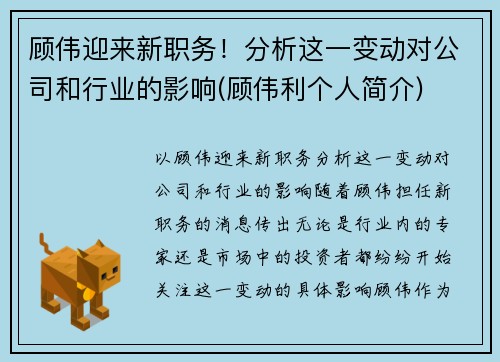 顾伟迎来新职务！分析这一变动对公司和行业的影响(顾伟利个人简介)

以顾伟迎来新职务分析这一变动对公司和行业的影响随着顾伟担任新职务的消息传出无论是行业内的专家还是市场中的投资者都纷纷开始关注这一变动的具体影响顾伟作为